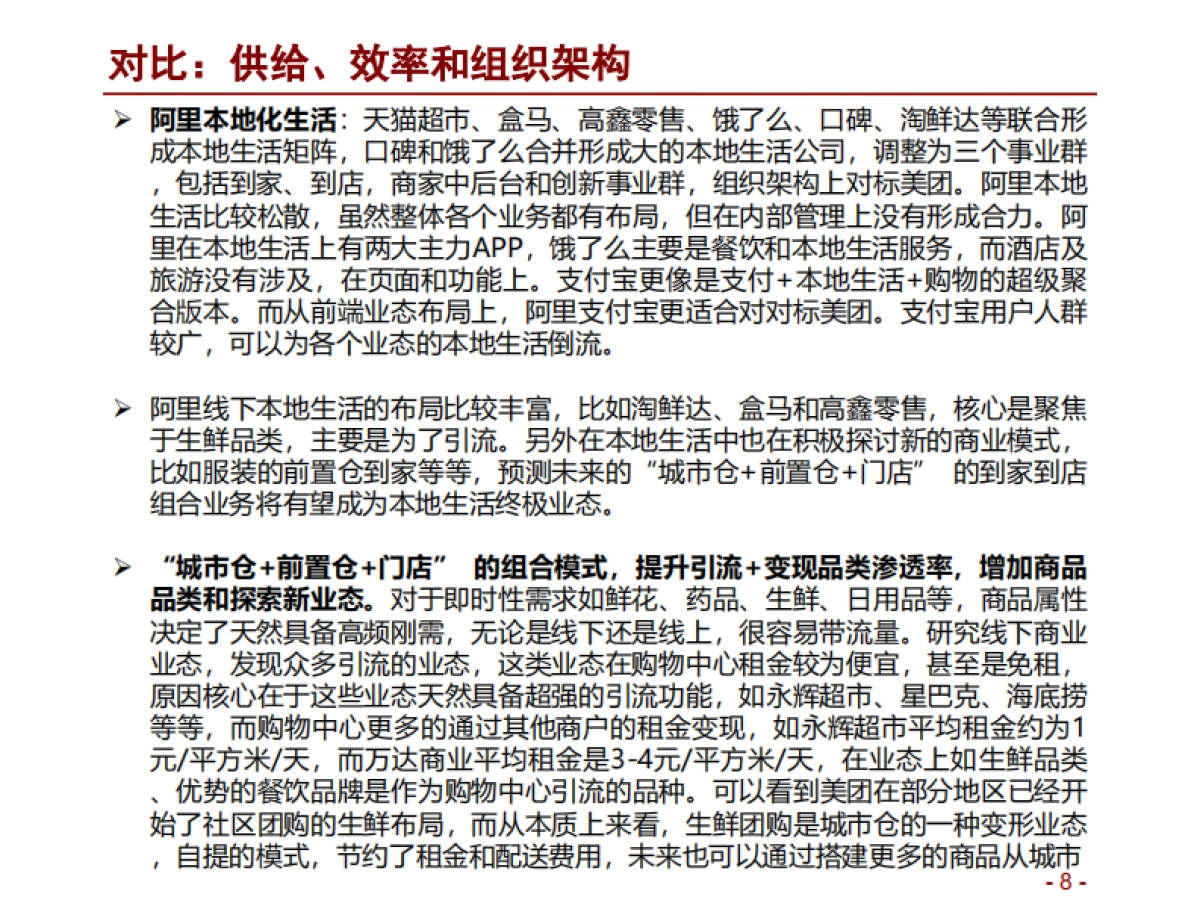 对比：供给、效率和组织架构

➢ 阿里本地化生活：天猫超市、盒马、高鑫零售、饿了么、口碑、淘鲜达等联合形成本地生活矩阵，口碑和饿了么合并形成大的本地生活公司，调整为三个事业群，包括到家、到店，商家中后台和创新事业群，组织架构上对标美团。阿里本地生活比较松散，虽然整体各个业务都有布局，但在内部管理上没有形成合力。阿里在本地生活上有两大主力APP，饿了么主要是餐饮和本地生活服务，而酒店及旅游没有涉及，在页面和功能上。支付宝更像是支付+本地生活+购物的超级聚合版本。而从前端业态布局上，阿里支付宝更适合对对标美团。支付宝用户人群较广，可以为各个业态的本地生活倒流。

➢ 阿里线下本地生活的布局比较丰富，比如淘鲜达、盒马和高鑫零售，核心是聚焦于生鲜品类，主要是为了引流。另外在本地生活中也在积极探讨新的商业模式，比如服装的前置仓到家等等，预测未来的“城市仓+前置仓+门店” 的到家到店组合业务将有望成为本地生活终极业态。

➢ “城市仓+前置仓+门店” 的组合模式，提升引流+变现品类渗透率，增加商品品类和探索新业态。对于即时性需求如鲜花、药品、生鲜、日用品等，商品属性决定了天然具备高频刚需，无论是线下还是线上，很容易带流量。研究线下商业业态，发现众多引流的业态，这类业态在购物中心租金较为便宜，甚至是免租，原因核心在于这些业态天然具备超强的引流功能，如永辉超市、星巴克、海底捞等等，而购物中心更多的通过其他商户的租金变现，如永辉超市平均租金约为1元/平方米/天，而万达商业平均租金是3-4元/平方米/天，在业态上如生鲜品类、优势的餐饮品牌是作为购物中心引流的品种。可以看到美团在部分地区已经开始了社区团购的生鲜布局，而从本质上来看，生鲜团购是城市仓的一种变形业态，自提的模式，节约了租金和配送费用，未来也可以通过搭建更多的商品从城市

- 8 -